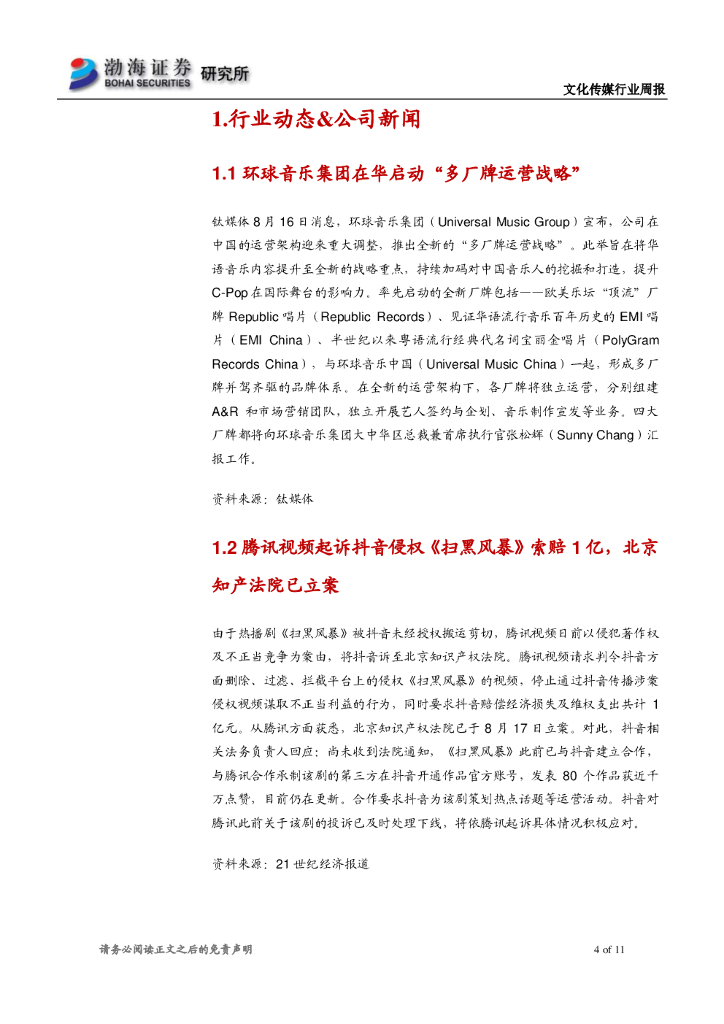 渤海证券 BOHAI SECURITIES 研究所

文化传媒行业周报

1.行业动态&公司新闻

1.1 环球音乐集团在华启动“多厂牌运营战略”

钛媒体 8 月 16 日消息，环球音乐集团（Universal Music Group）宣布，公司在中国的运营架构迎来重大调整，推出全新的“多厂牌运营战略”。此举旨在将华语音乐内容提升至全新的战略重点，持续加码对中国音乐人的挖掘和打造，提升 C-Pop 在国际舞台的影响力。率先启动的全新厂牌包括——欧美乐坛“顶流”厂牌 Republic 唱片（Republic Records）、见证华语流行音乐百年历史的 EMI 唱片（EMI China）、半世纪以来粤语流行经典代名词宝丽金唱片（PolyGram Records China），与环球音乐中国（Universal Music China）一起，形成多厂牌并驾齐驱的品牌体系。在全新的运营架构下，各厂牌将独立运营，分别组建 A&R 和市场营销团队，独立开展艺人签约与企划、音乐制作宣发等业务。四大厂牌都将向环球音乐集团大中华区总裁兼首席执行官张松辉（Sunny Chang）汇报工作。

资料来源：钛媒体

1.2 腾讯视频起诉抖音侵权《扫黑风暴》索赔 1 亿，北京知产法院已立案

由于热播剧《扫黑风暴》被抖音未经授权搬运剪切，腾讯视频日前以侵犯著作权及不正当竞争为案由，将抖音诉至北京知识产权法院。腾讯视频请求判令抖音方面删除、过滤、拦截平台上的侵权《扫黑风暴》的视频，停止通过抖音传播涉案侵权视频谋取不正当利益的行为，同时要求抖音赔偿经济损失及维权支出共计 1 亿元。从腾讯方面获悉，北京知识产权法院已于 8 月 17 日立案。对此，抖音相关法务负责人回应：尚未收到法院通知，《扫黑风暴》此前已与抖音建立合作，与腾讯合作承制该剧的第三方在抖音开通作品官方账号，发表 80 个作品获近千万点赞，目前仍在更新。合作要求抖音为该剧策划热点话题等运营活动。抖音对腾讯此前关于该剧的投诉已及时处理下线，将依腾讯起诉具体情况积极应对。

资料来源：21 世纪经济报道

请务必阅读正文之后的免责声明

4 of 11